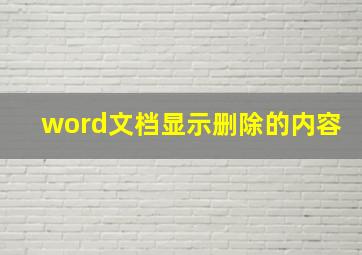 word文档显示删除的内容